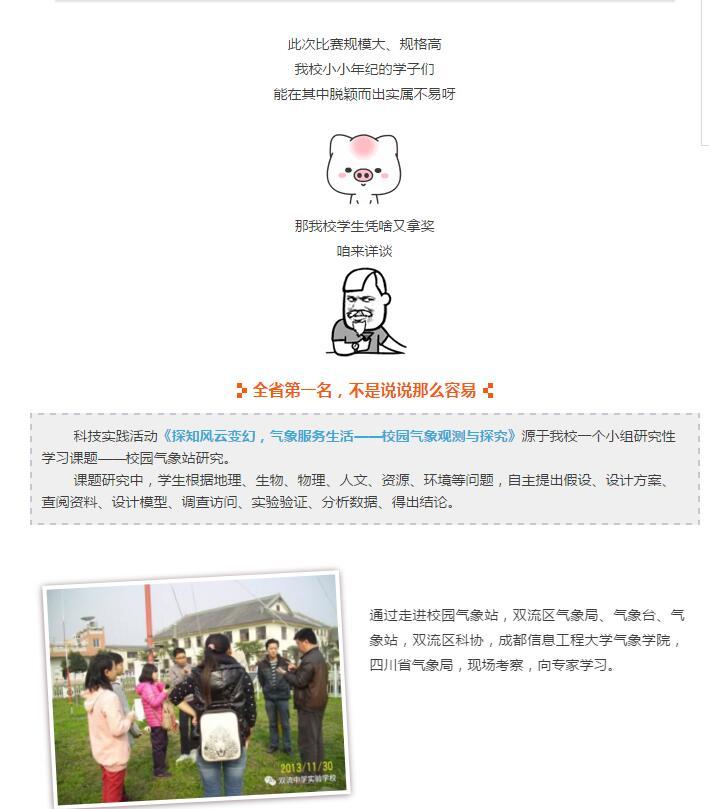 此次比赛规模大、规格高
我校小小年纪的学子们
能在其中脱颖而出实属不易呀

那我校学生凭啥又拿奖
咱来详谈

全省第一名，不是说说那么容易

科技实践活动《探知风云变幻，气象服务生活——校园气象观测与探究》源于我校一个小组研究性学习课题——校园气象站研究。

课题研究中，学生根据地理、生物、物理、人文、资源、环境等问题，自主提出假设、设计方案、查阅资料、设计模型、调查访问、实验验证、分析数据、得出结论。

2013/11/30
双流中学实验学校

通过走进校园气象站，双流区气象局、气象台、气象站，双流区科协，成都信息工程大学气象学院，四川省气象局，现场考察，向专家学习。